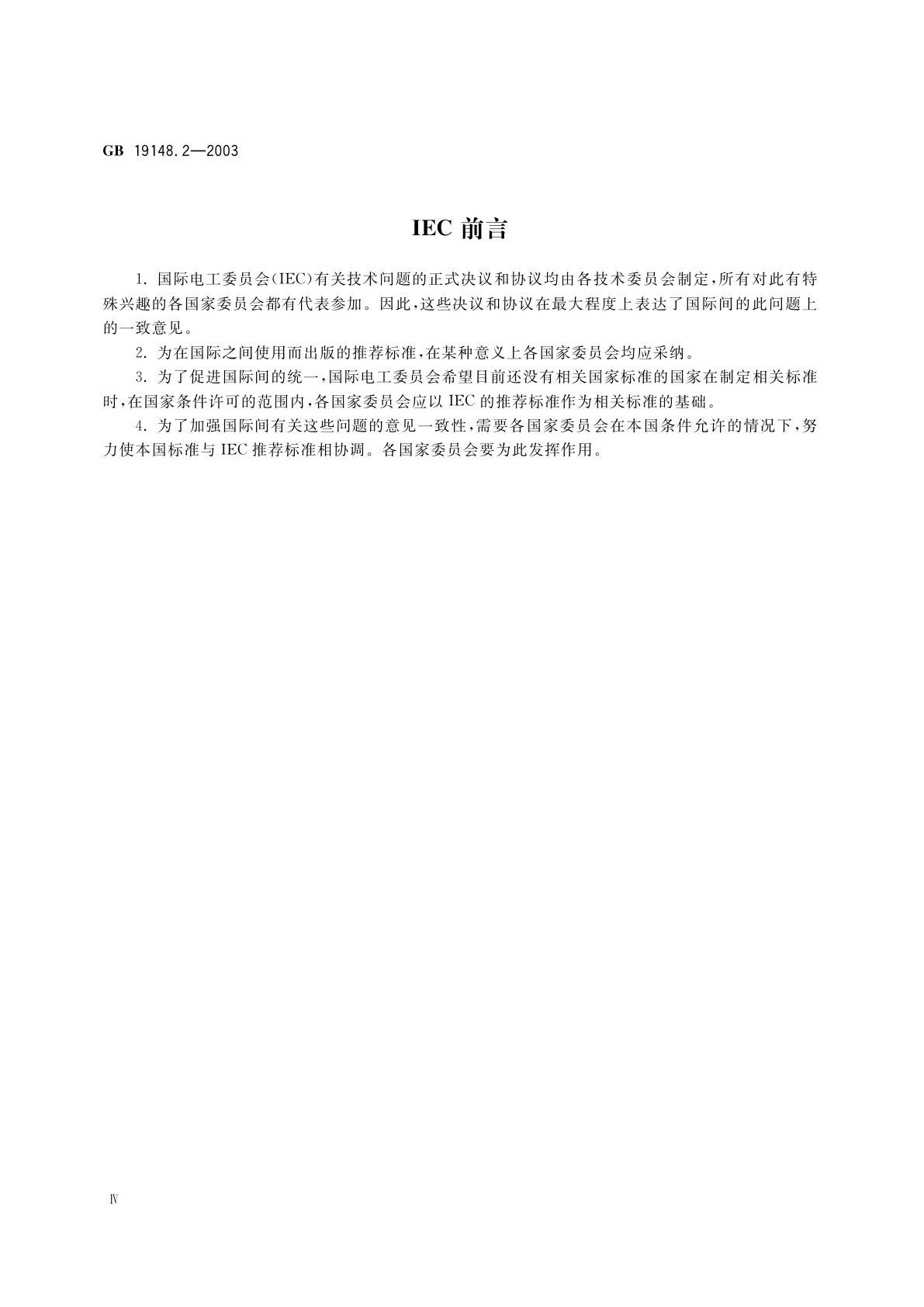 GB 19148.2—2003

IEC 前言

1. 国际电工委员会(IEC)有关技术问题的正式决议和协议均由各技术委员会制定,所有对此有特殊兴趣的各国家委员会都有代表参加。因此,这些决议和协议在最大程度上表达了国际间的此问题上的一致意见。

2. 为在国际之间使用而出版的推荐标准,在某种意义上各国家委员会均应采纳。

3. 为了促进国际间的统一,国际电工委员会希望目前还没有相关国家标准的国家在制定相关标准时,在国家条件许可的范围内,各国家委员会应以 IEC 的推荐标准作为相关标准的基础。

4. 为了加强国际间有关这些问题的意见一致性,需要各国家委员会在本国条件允许的情况下,努力使本国标准与 IEC 推荐标准相协调。各国家委员会要为此发挥作用。

Ⅳ